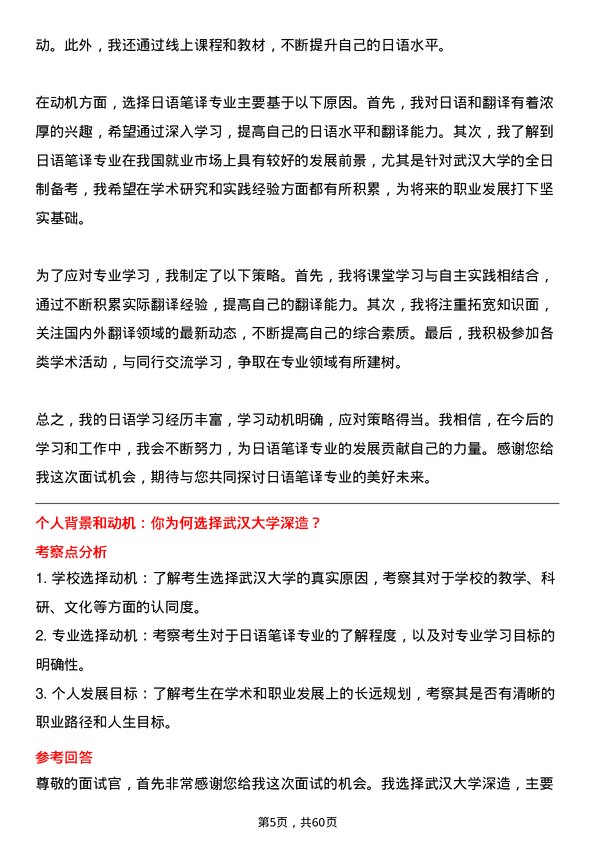 动。此外，我还通过线上课程和教材，不断提升自己的日语水平。

在动机方面，选择日语笔译专业主要基于以下原因。首先，我对日语和翻译有着浓厚的兴趣，希望通过深入学习，提高自己的日语水平和翻译能力。其次，我了解到日语笔译专业在我国就业市场上具有较好的发展前景，尤其是针对武汉大学的全日制备考，我希望在学术研究和实践经验方面都有所积累，为将来的职业发展打下坚实基础。

为了应对专业学习，我制定了以下策略。首先，我将课堂学习与自主实践相结合，通过不断积累实际翻译经验，提高自己的翻译能力。其次，我将注重拓宽知识面，关注国内外翻译领域的最新动态，不断提高自己的综合素质。最后，我积极参加各类学术活动，与同行交流学习，争取在专业领域有所建树。

总之，我的日语学习经历丰富，学习动机明确，应对策略得当。我相信，在今后的学习和工作中，我会不断努力，为日语笔译专业的发展贡献自己的力量。感谢您给我这次面试机会，期待与您共同探讨日语笔译专业的美好未来。

个人背景和动机：你为何选择武汉大学深造？

考察点分析

1. 学校选择动机：了解考生选择武汉大学的真实原因，考察其对于学校的教学、科研、文化等方面的认同度。

2. 专业选择动机：考察考生对于日语笔译专业的了解程度，以及对专业学习目标的明确性。

3. 个人发展目标：了解考生在学术和职业发展上的长远规划，考察其是否有清晰的职业路径和人生目标。

参考回答

尊敬的面试官，首先非常感谢您给我这次面试的机会。我选择武汉大学深造，主要

第5页，共60页